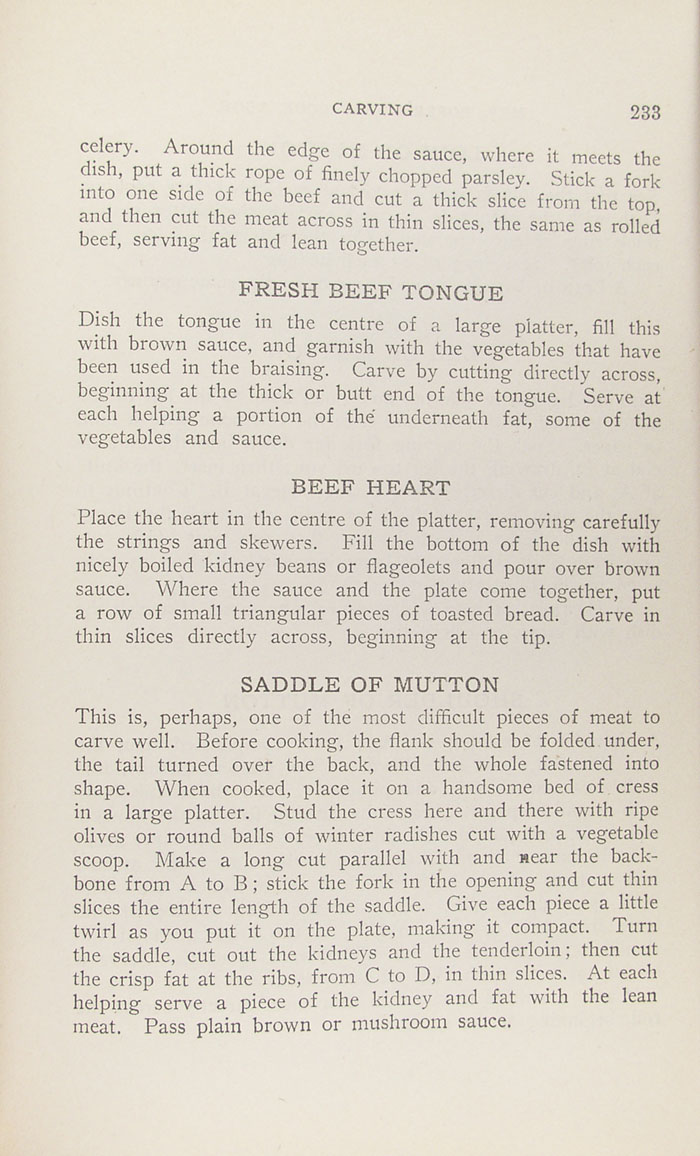 CARVING 233

celery. Around the edge of the sauce, where it meets the dish, put a thick rope of finely chopped parsley. Stick a fork into one side of the beef and cut a thick slice from the top, and then cut the meat across in thin slices, the same as rolled beef, serving fat and lean together.

FRESH BEEF TONGUE

Dish the tongue in the centre of a large platter, fill this with brown sauce, and garnish with the vegetables that have been used in the braising. Carve by cutting directly across, beginning at the thick or butt end of the tongue. Serve at each helping a portion of the underneath fat, some of the vegetables and sauce.

BEEF HEART

Place the heart in the centre of the platter, removing carefully the strings and skewers. Fill the bottom of the dish with nicely boiled kidney beans or flageolets and pour over brown sauce. Where the sauce and the plate come together, put a row of small triangular pieces of toasted bread. Carve in thin slices directly across, beginning at the tip.

SADDLE OF MUTTON

This is, perhaps, one of the most difficult pieces of meat to carve well. Before cooking, the flank should be folded under, the tail turned over the back, and the whole fastened into shape. When cooked, place it on a handsome bed of cress in a large platter. Stud the cress here and there with ripe olives or round balls of winter radishes cut with a vegetable scoop. Make a long cut parallel with and near the backbone from A to B; stick the fork in the opening and cut thin slices the entire length of the saddle. Give each piece a little twirl as you put it on the plate, making it compact. Turn the saddle, cut out the kidneys and the tenderloin; then cut the crisp fat at the ribs, from C to D, in thin slices. At each helping serve a piece of the kidney and fat with the lean meat. Pass plain brown or mushroom sauce.